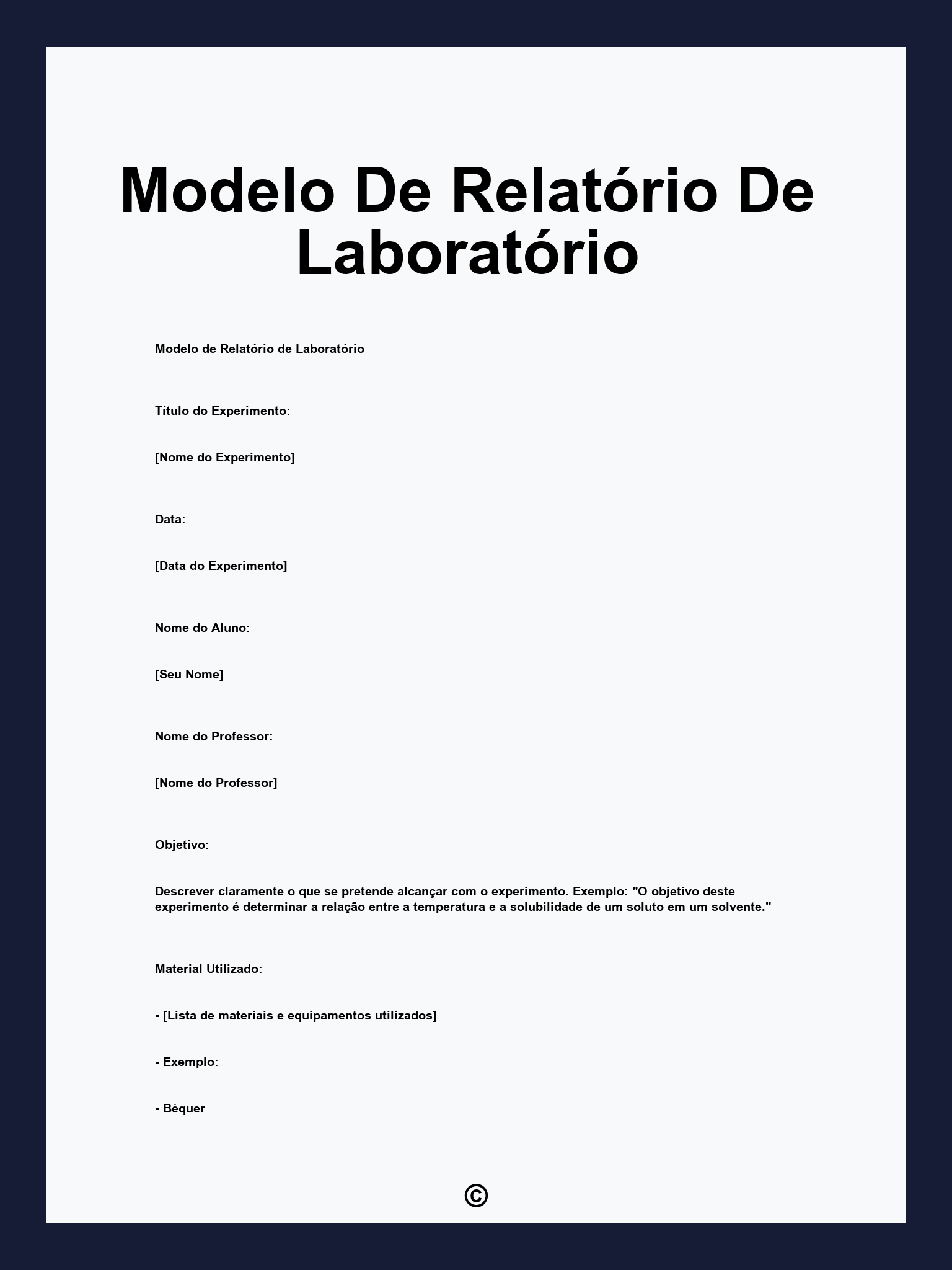 Modelo De Relatório De Laboratório

Modelo de Relatório de Laboratório

Título do Experimento:

[Nome do Experimento]

Data:

[Data do Experimento]

Nome do Aluno:

[Seu Nome]

Nome do Professor:

[Nome do Professor]

Objetivo:

Descrever claramente o que se pretende alcançar com o experimento. Exemplo: "O objetivo deste experimento é determinar a relação entre a temperatura e a solubilidade de um soluto em um solvente."

Material Utilizado:

- [Lista de materiais e equipamentos utilizados]

- Exemplo:

- Béquer

©